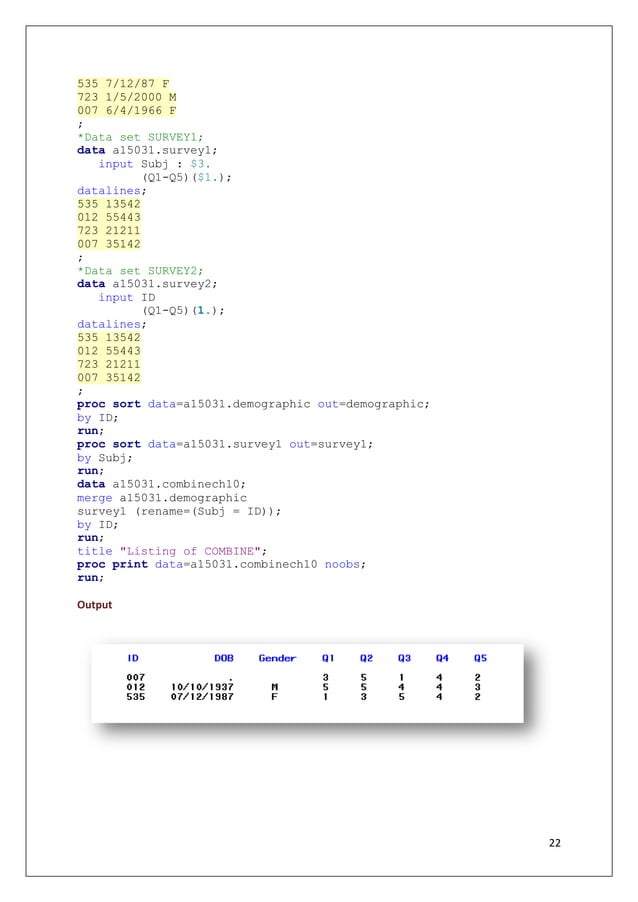 535 7/12/87 F
723 1/5/2000 M
007 6/4/1966 F
;
*Data set SURVEY1;
data a15031.survey1;
input Subj : $3.
(Q1-Q5)($1.);
datalines;
535 13542
012 55443
723 21211
007 35142
;
*Data set SURVEY2;
data a15031.survey2;
input ID
(Q1-Q5)(1.);
datalines;
535 13542
012 55443
723 21211
007 35142
;
proc sort data=a15031.demographic out=demographic;
by ID;
run;
proc sort data=a15031.survey1 out=survey1;
by Subj;
run;
data a15031.combinech10;
merge a15031.demographic
survey1 (rename=(Subj = ID));
by ID;
run;
title "Listing of COMBINE";
proc print data=a15031.combinech10 noobs;
run;

Output

| ID | DOB | Gender | Q1 | Q2 | Q3 | Q4 | Q5 |
|---|---|---|---|---|---|---|---|
| 007 | . | | 3 | 5 | 1 | 4 | 2 |
| 012 | 10/10/1937 | M | 5 | 5 | 4 | 4 | 3 |
| 535 | 07/12/1987 | F | 1 | 3 | 5 | 4 | 2 |

22